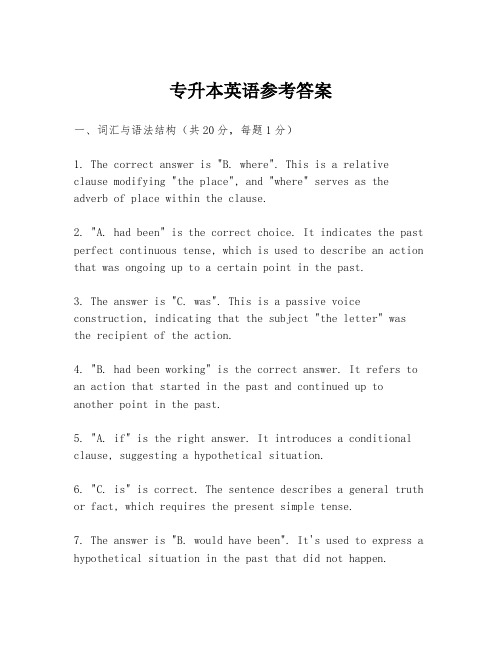 专升本英语参考答案

一、词汇与语法结构（共20分，每题1分）

1. The correct answer is "B. where". This is a relative clause modifying "the place", and "where" serves as the adverb of place within the clause.

2. "A. had been" is the correct choice. It indicates the past perfect continuous tense, which is used to describe an action that was ongoing up to a certain point in the past.

3. The answer is "C. was". This is a passive voice construction, indicating that the subject "the letter" was the recipient of the action.

4. "B. had been working" is the correct answer. It refers to an action that started in the past and continued up to another point in the past.

5. "A. if" is the right answer. It introduces a conditional clause, suggesting a hypothetical situation.

6. "C. is" is correct. The sentence describes a general truth or fact, which requires the present simple tense.

7. The answer is "B. would have been". It's used to express a hypothetical situation in the past that did not happen.